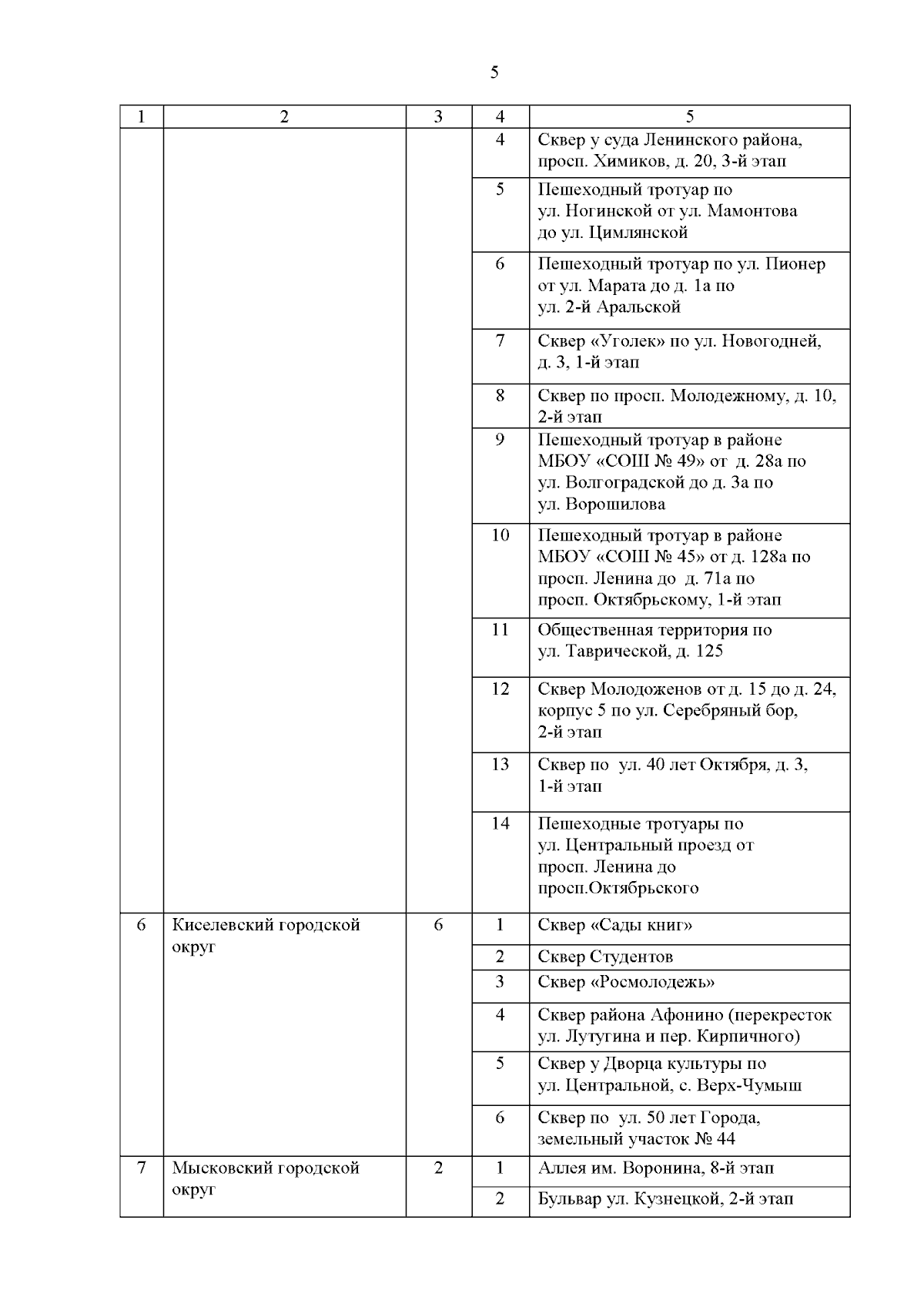 5

| 1 | 2 | 3 | 4 | 5 |
|---|---|---|---|---|
|  |  |  | 4 | Сквер у суда Ленинского района, просп. Химиков, д. 20, 3-й этап |
|  |  |  | 5 | Пешеходный тротуар по ул. Ногинской от ул. Мамонтова до ул. Цимлянской |
|  |  |  | 6 | Пешеходный тротуар по ул. Пионер от ул. Марата до д. 1а по ул. 2-й Аральской |
|  |  |  | 7 | Сквер «Уголек» по ул. Новогодней, д. 3, 1-й этап |
|  |  |  | 8 | Сквер по просп. Молодежному, д. 10, 2-й этап |
|  |  |  | 9 | Пешеходный тротуар в районе МБОУ «СОШ № 49» от д. 28а по ул. Волгоградской до д. 3а по ул. Ворошилова |
|  |  |  | 10 | Пешеходный тротуар в районе МБОУ «СОШ № 45» от д. 128а по просп. Ленина до д. 71а по просп. Октябрьскому, 1-й этап |
|  |  |  | 11 | Общественная территория по ул. Таврической, д. 125 |
|  |  |  | 12 | Сквер Молодоженов от д. 15 до д. 24, корпус 5 по ул. Серебряный бор, 2-й этап |
|  |  |  | 13 | Сквер по ул. 40 лет Октября, д. 3, 1-й этап |
|  |  |  | 14 | Пешеходные тротуары по ул. Центральный проезд от просп. Ленина до просп.Октябрьского |
| 6 | Киселевский городской округ | 6 | 1 | Сквер «Сады книг» |
|  |  |  | 2 | Сквер Студентов |
|  |  |  | 3 | Сквер «Росмолодежь» |
|  |  |  | 4 | Сквер района Афонино (перекресток ул. Лутугина и пер. Кирпичного) |
|  |  |  | 5 | Сквер у Дворца культуры по ул. Центральной, с. Верх-Чумыш |
|  |  |  | 6 | Сквер по ул. 50 лет Города, земельный участок № 44 |
| 7 | Мысковский городской округ | 2 | 1 | Аллея им. Воронина, 8-й этап |
|  |  |  | 2 | Бульвар ул. Кузнецкой, 2-й этап |